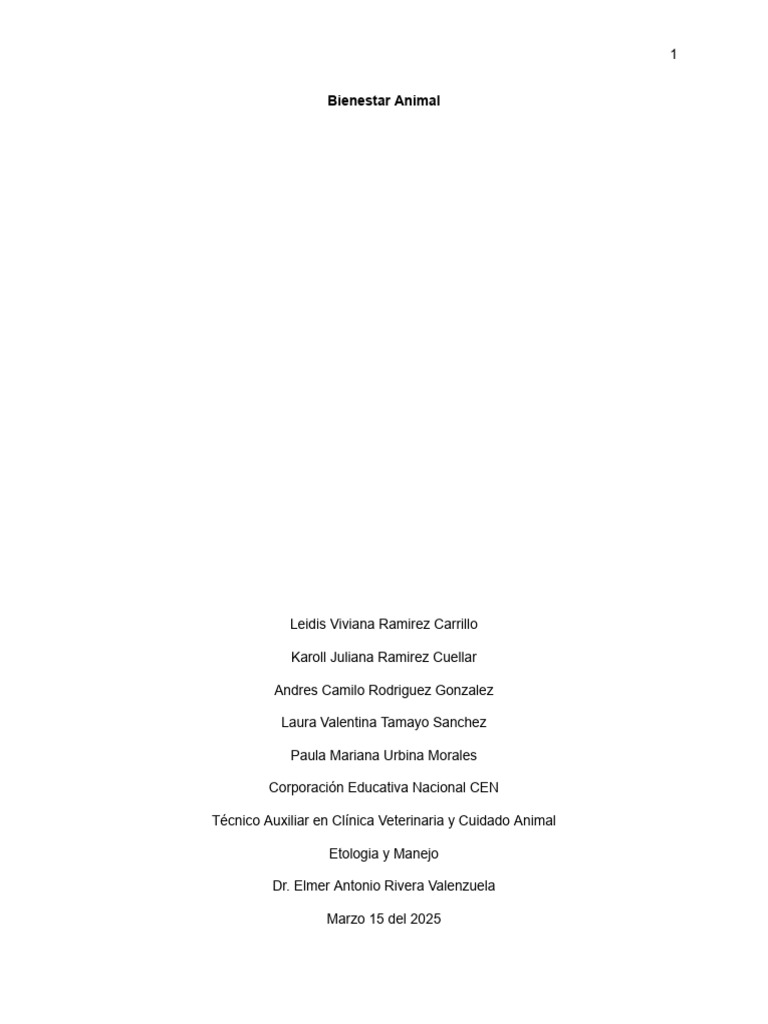 1

Bienestar Animal

Leidis Viviana Ramirez Carrillo

Karoll Juliana Ramirez Cuellar

Andres Camilo Rodriguez Gonzalez

Laura Valentina Tamayo Sanchez

Paula Mariana Urbina Morales

Corporación Educativa Nacional CEN

Técnico Auxiliar en Clínica Veterinaria y Cuidado Animal

Etologia y Manejo

Dr. Elmer Antonio Rivera Valenzuela

Marzo 15 del 2025